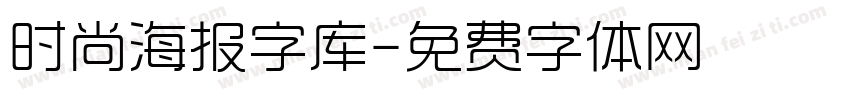 时尚海报字库-免费字体网